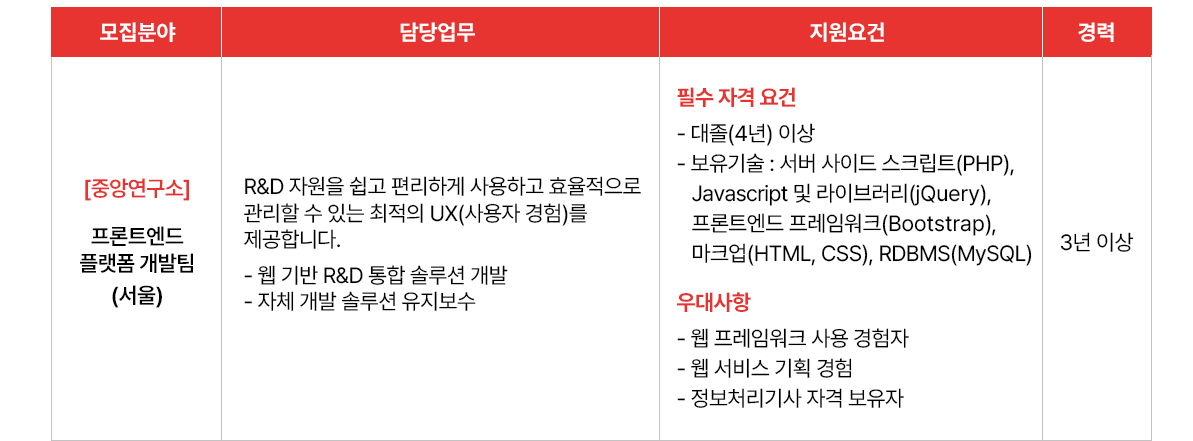 | 모집분야 | 담당업무 | 지원요건 | 경력 |
|---|---|---|---|
| [중앙연구소] 프론트엔드 플랫폼 개발팀 (서울) | R&D 자원을 쉽고 편리하게 사용하고 효율적으로 관리할 수 있는 최적의 UX(사용자 경험)를 제공합니다. - 웹 기반 R&D 통합 솔루션 개발 - 자체 개발 솔루션 유지보수 | 필수 자격 요건 - 대졸(4년) 이상 - 보유기술 : 서버 사이드 스크립트(PHP), Javascript 및 라이브러리(jQuery), 프론트엔드 프레임워크(Bootstrap), 마크업(HTML, CSS), RDBMS(MySQL) 우대사항 - 웹 프레임워크 사용 경험자 - 웹 서비스 기획 경험 - 정보처리기사 자격 보유자 | 3년 이상 |